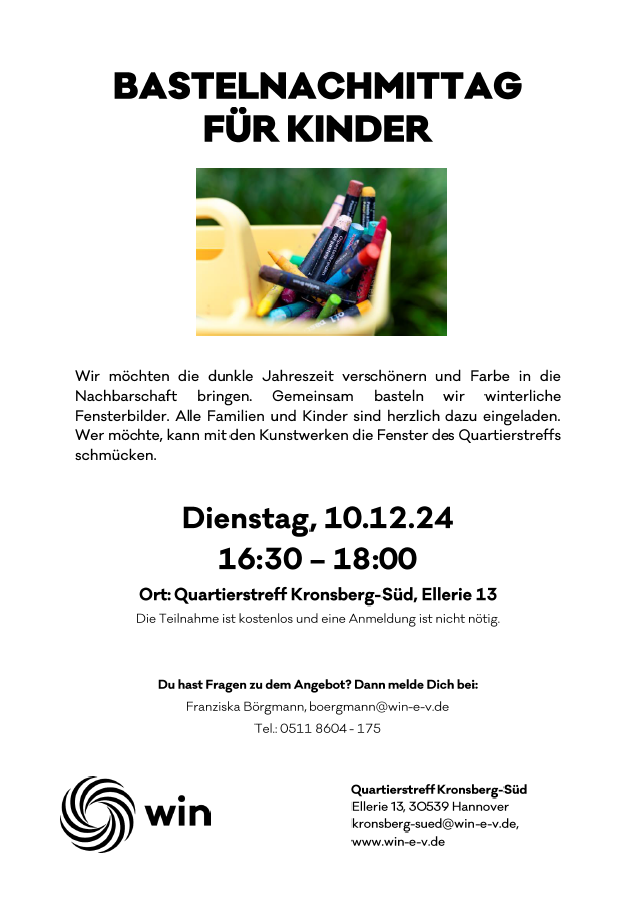 BASTELNACHMITTAG
FÜR KINDER

Wir möchten die dunkle Jahreszeit verschönern und Farbe in die Nachbarschaft bringen. Gemeinsam basteln wir winterliche Fensterbilder. Alle Familien und Kinder sind herzlich dazu eingeladen. Wer möchte, kann mit den Kunstwerken die Fenster des Quartierstreffs schmücken.

Dienstag, 10.12.24
16:30 – 18:00

Ort: Quartierstreff Kronsberg-Süd, Ellerie 13

Die Teilnahme ist kostenlos und eine Anmeldung ist nicht nötig.

Du hast Fragen zu dem Angebot? Dann melde Dich bei:
Franziska Börgmann, boergmann@win-e-v.de
Tel.: 0511 8604 - 175

win

Quartierstreff Kronsberg-Süd
Ellerie 13, 30539 Hannover
kronsberg-sued@win-e-v.de,
www.win-e-v.de